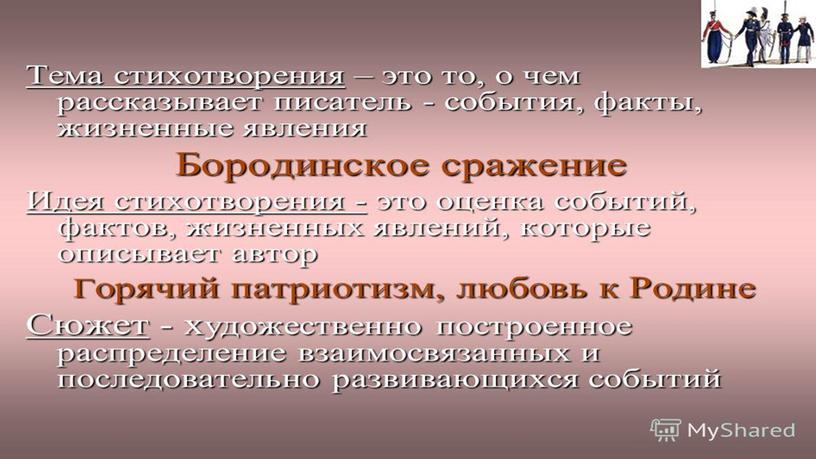 Тема стихотворения – это то, о чем рассказывает писатель - события, факты, жизненные явления

Бородинское сражение

Идея стихотворения - это оценка событий, фактов, жизненных явлений, которые описывает автор

Горячий патриотизм, любовь к Родине

Сюжет - художественно построенное распределение взаимосвязанных и последовательно развивающихся событий

MyShared